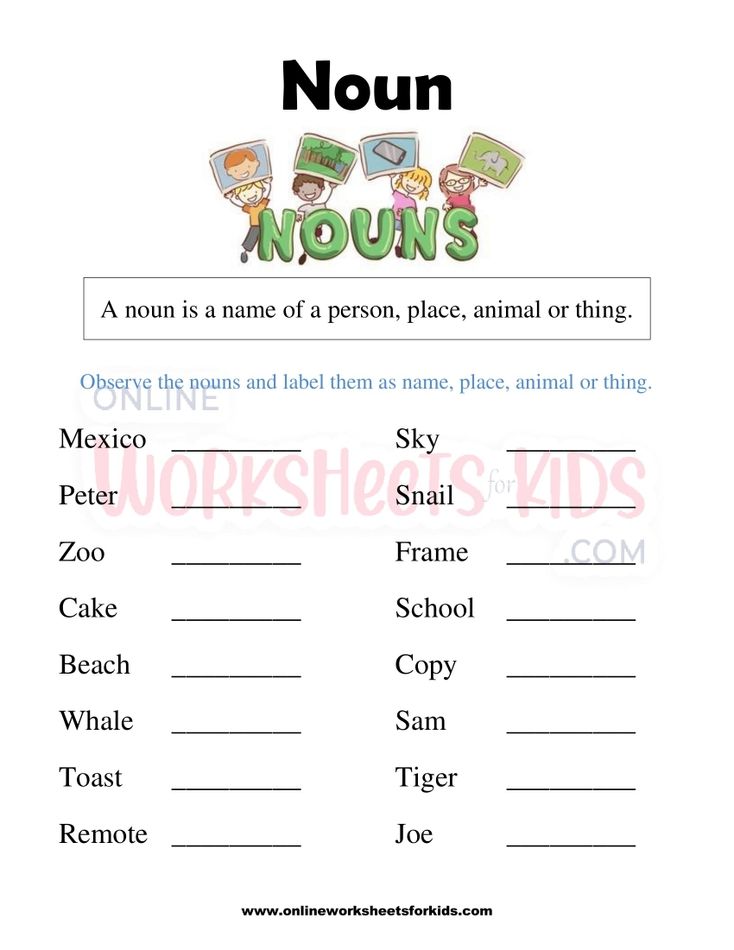 Noun

NOUNS

A noun is a name of a person, place, animal or thing.

Observe the nouns and label them as name, place, animal or thing.

ONLINE WORKSHEETS for KIDS .COM

Mexico _________

Peter _________

Zoo _________

Cake _________

Beach _________

Whale _________

Toast _________

Remote _________

Sky _________

Snail _________

Frame _________

School _________

Copy _________

Sam _________

Tiger _________

Joe _________

www.onlineworksheetsforkids.com